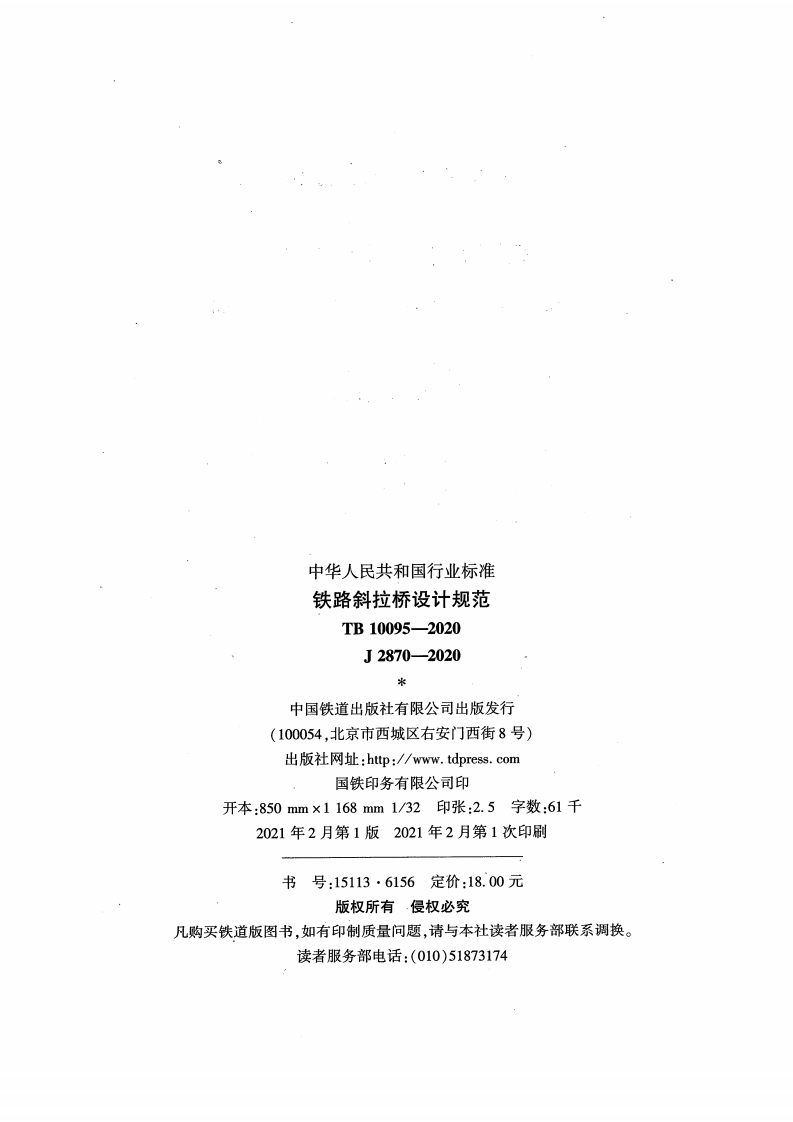 中华人民共和国行业标准

铁路斜拉桥设计规范

TB 10095—2020

J 2870—2020

*

中国铁道出版社有限公司出版发行

(100054,北京市西城区右安门西街8号)

出版社网址:http://www.tdpress.com

国铁印务有限公司印

开本:850 mm×1 168 mm 1/32 印张:2.5 字数:61千

2021年2月第1版 2021年2月第1次印刷

书 号:15113·6156 定价:18.00元

版权所有 侵权必究

凡购买铁道版图书,如有印制质量问题,请与本社读者服务部联系调换。

读者服务部电话:(010)51873174